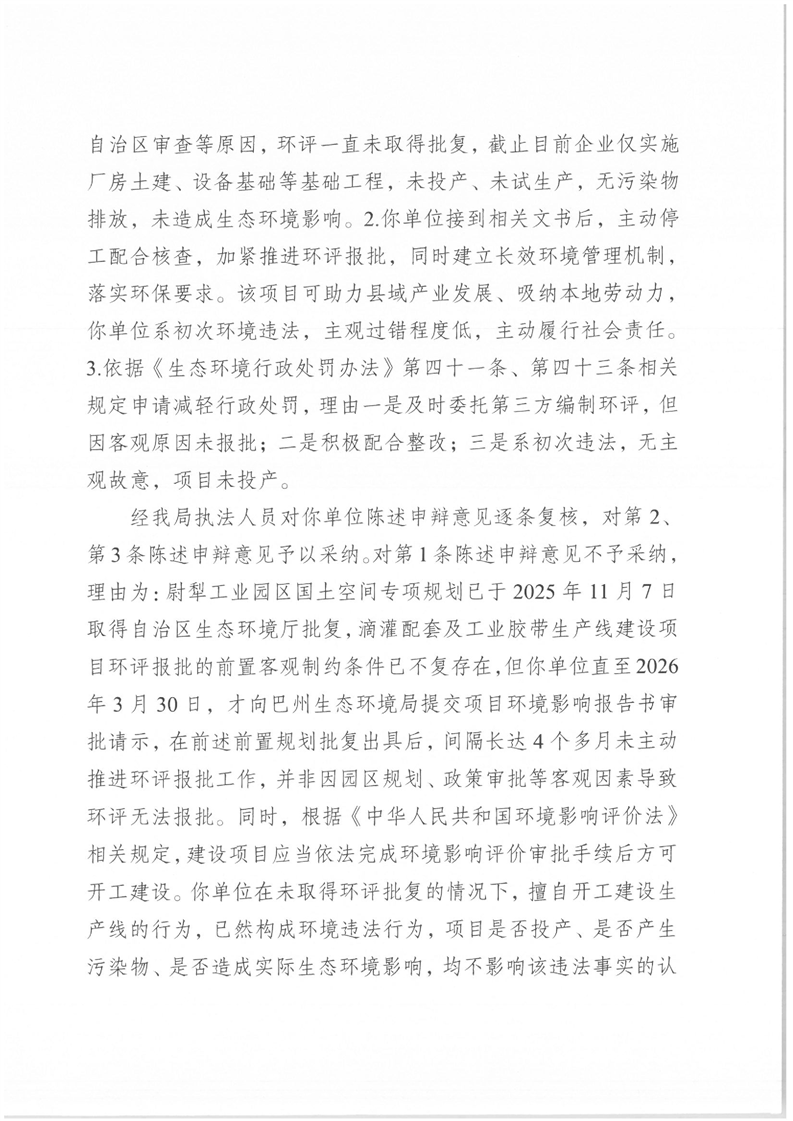 自治区审查等原因，环评一直未取得批复，截止目前企业仅实施厂房土建、设备基础等基础工程，未投产、未试生产，无污染物排放，未造成生态环境影响。2.你单位接到相关文书后，主动停工配合核查，加紧推进环评报批，同时建立长效环境管理机制，落实环保要求。该项目可助力县域产业发展、吸纳本地劳动力，你单位系初次环境违法，主观过错程度低，主动履行社会责任。3.依据《生态环境行政处罚办法》第四十一条、第四十三条相关规定申请减轻行政处罚，理由一是及时委托第三方编制环评，但因客观原因未报批；二是积极配合整改；三是系初次违法，无主观故意，项目未投产。

经我局执法人员对你单位陈述申辩意见逐条复核，对第2、第3条陈述申辩意见予以采纳。对第1条陈述申辩意见不予采纳，理由为：尉犁工业园区国土空间专项规划已于2025年11月7日取得自治区生态环境厅批复，滴灌配套及工业胶带生产线建设项目环评报批的前置客观制约条件已不复存在，但你单位直至2026年3月30日，才向巴州生态环境局提交项目环境影响报告书审批请示，在前述前置规划批复出具后，间隔长达4个多月未主动推进环评报批工作，并非因园区规划、政策审批等客观因素导致环评无法报批。同时，根据《中华人民共和国环境影响评价法》相关规定，建设项目应当依法完成环境影响评价审批手续后方可开工建设。你单位在未取得环评批复的情况下，擅自开工建设生产线的行为，已然构成环境违法行为，项目是否投产、是否产生污染物、是否造成实际生态环境影响，均不影响该违法事实的认